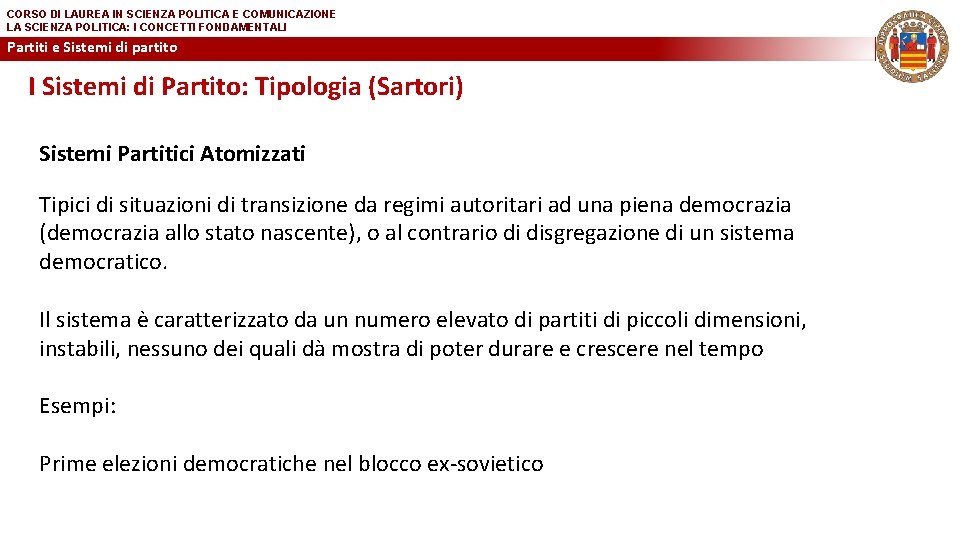 CORSO DI LAUREA IN SCIENZA POLITICA E COMUNICAZIONE
LA SCIENZA POLITICA: I CONCETTI FONDAMENTALI

Partiti e Sistemi di partito

I Sistemi di Partito: Tipologia (Sartori)

Sistemi Partitici Atomizzati

Tipici di situazioni di transizione da regimi autoritari ad una piena democrazia (democrazia allo stato nascente), o al contrario di disgregazione di un sistema democratico.

Il sistema è caratterizzato da un numero elevato di partiti di piccoli dimensioni, instabili, nessuno dei quali dà mostra di poter durare e crescere nel tempo

Esempi:

Prime elezioni democratiche nel blocco ex-sovietico